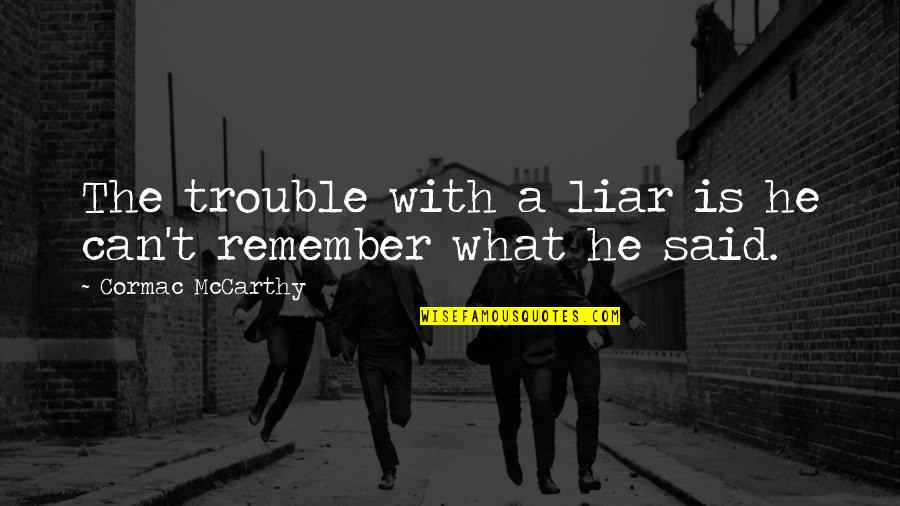 The trouble with a liar is he can't remember what he said.

~ Cormac McCarthy

WISEFAMOUSQUOTES.COM